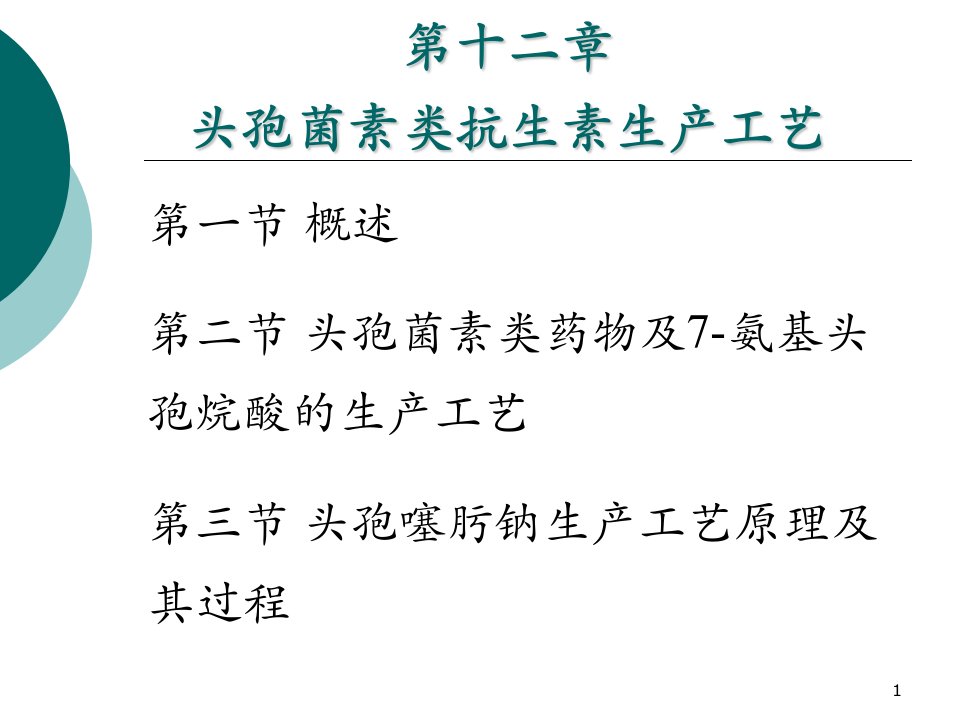 第十二章
头孢菌素类抗生素生产工艺

第一节 概述

第二节 头孢菌素类药物及7-氨基头孢烷酸的生产工艺

第三节 头孢噻肟钠生产工艺原理及其过程

1